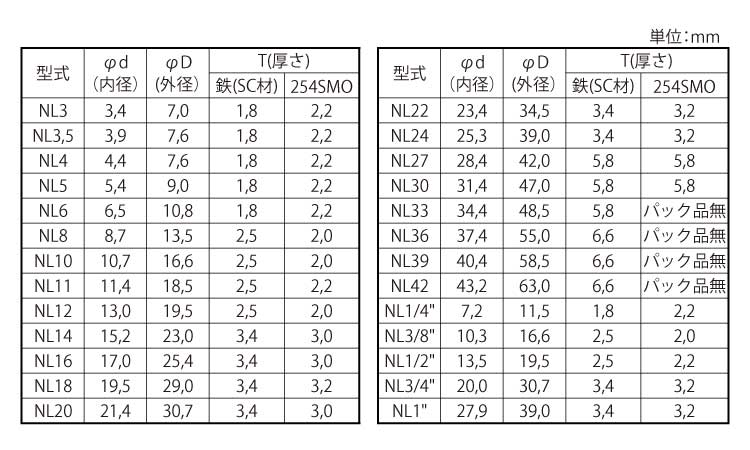 単位:mm

| 型式 | φd (内径) | φD (外径) | T(厚さ) 鉄(SC材) | T(厚さ) 254SMO |
|---|---|---|---|---|
| NL3 | 3,4 | 7,0 | 1,8 | 2,2 |
| NL3,5 | 3,9 | 7,6 | 1,8 | 2,2 |
| NL4 | 4,4 | 7,6 | 1,8 | 2,2 |
| NL5 | 5,4 | 9,0 | 1,8 | 2,2 |
| NL6 | 6,5 | 10,8 | 1,8 | 2,2 |
| NL8 | 8,7 | 13,5 | 2,5 | 2,0 |
| NL10 | 10,7 | 16,6 | 2,5 | 2,0 |
| NL11 | 11,4 | 18,5 | 2,5 | 2,2 |
| NL12 | 13,0 | 19,5 | 2,5 | 2,0 |
| NL14 | 15,2 | 23,0 | 3,4 | 3,0 |
| NL16 | 17,0 | 25,4 | 3,4 | 3,0 |
| NL18 | 19,5 | 29,0 | 3,4 | 3,2 |
| NL20 | 21,4 | 30,7 | 3,4 | 3,0 |

| 型式 | φd (内径) | φD (外径) | T(厚さ) 鉄(SC材) | T(厚さ) 254SMO |
|---|---|---|---|---|
| NL22 | 23,4 | 34,5 | 3,4 | 3,2 |
| NL24 | 25,3 | 39,0 | 3,4 | 3,2 |
| NL27 | 28,4 | 42,0 | 5,8 | 5,8 |
| NL30 | 31,4 | 47,0 | 5,8 | 5,8 |
| NL33 | 34,4 | 48,5 | 5,8 | パック品無 |
| NL36 | 37,4 | 55,0 | 6,6 | パック品無 |
| NL39 | 40,4 | 58,5 | 6,6 | パック品無 |
| NL42 | 43,2 | 63,0 | 6,6 | パック品無 |
| NL1/4" | 7,2 | 11,5 | 1,8 | 2,2 |
| NL3/8" | 10,3 | 16,6 | 2,5 | 2,0 |
| NL1/2" | 13,5 | 19,5 | 2,5 | 2,2 |
| NL3/4" | 20,0 | 30,7 | 3,4 | 3,2 |
| NL1" | 27,9 | 39,0 | 3,4 | 3,2 |